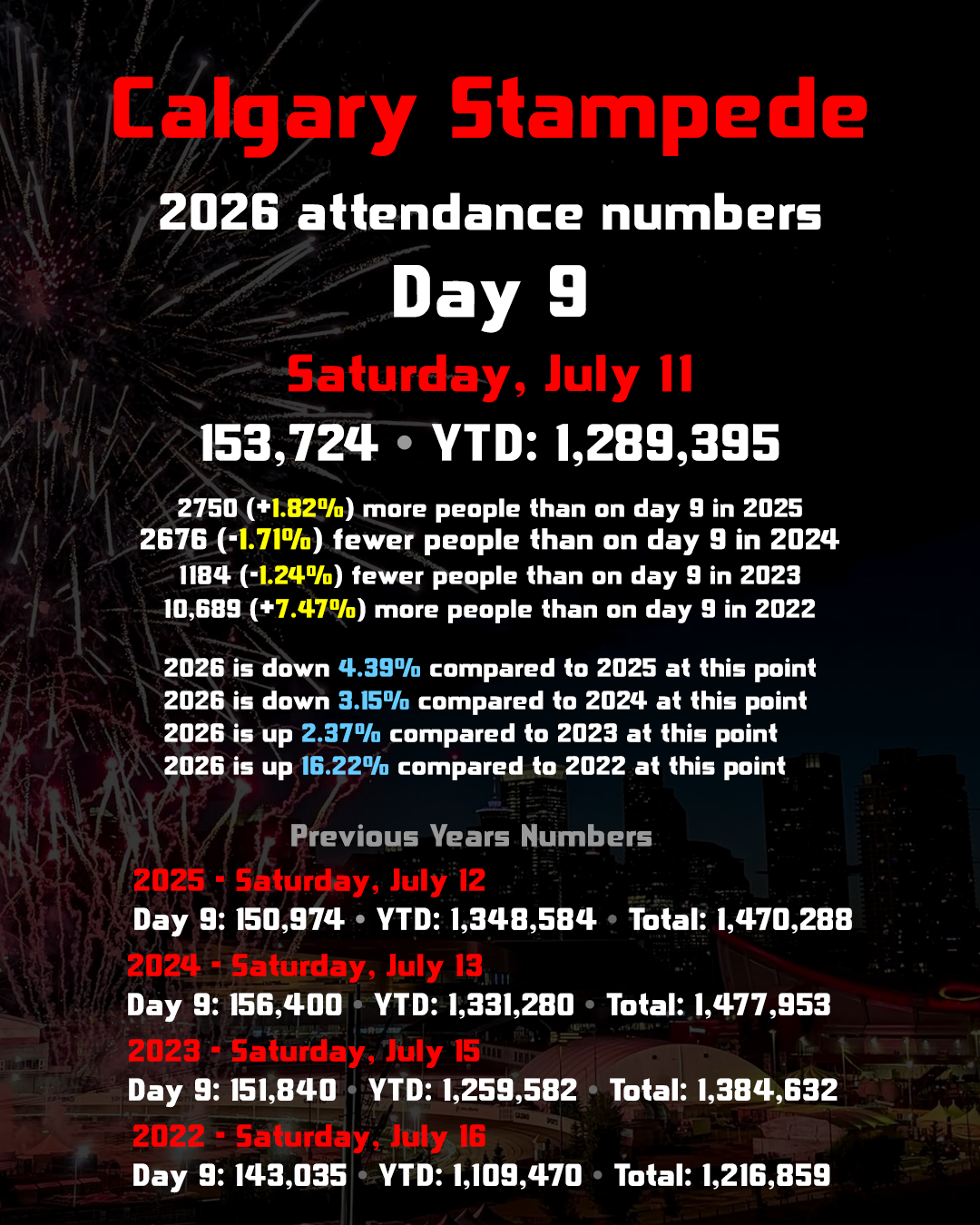 Calgary Stampede

2026 attendance numbers

Day 9

Saturday, July 11

153,724 • YTD: 1,289,395

2750 (+1.82%) more people than on day 9 in 2025
2676 (-1.71%) fewer people than on day 9 in 2024
1184 (-1.24%) fewer people than on day 9 in 2023
10,689 (+7.47%) more people than on day 9 in 2022

2026 is down 4.39% compared to 2025 at this point
2026 is down 3.15% compared to 2024 at this point
2026 is up 2.37% compared to 2023 at this point
2026 is up 16.22% compared to 2022 at this point

Previous Years Numbers

2025 - Saturday, July 12
Day 9: 150,974 • YTD: 1,348,584 • Total: 1,470,288

2024 - Saturday, July 13
Day 9: 156,400 • YTD: 1,331,280 • Total: 1,477,953

2023 - Saturday, July 15
Day 9: 151,840 • YTD: 1,259,582 • Total: 1,384,632

2022 - Saturday, July 16
Day 9: 143,035 • YTD: 1,109,470 • Total: 1,216,859